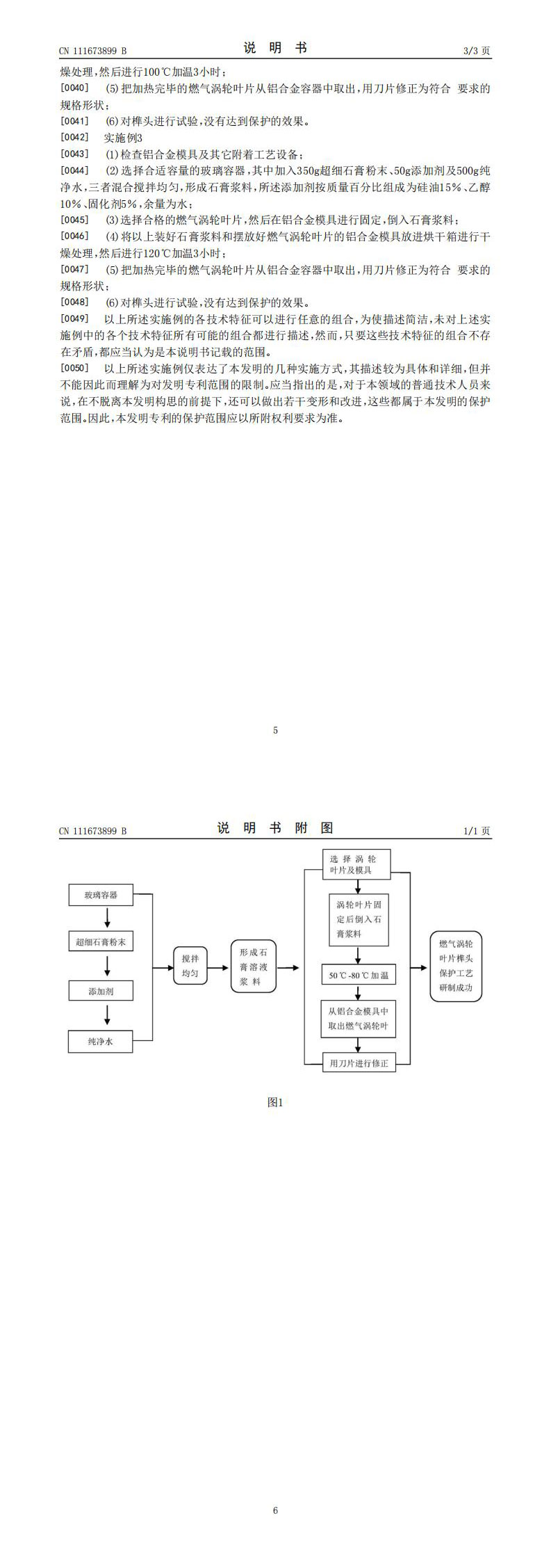 CN 111673899 B 说 明 书 3/3 页

燥处理，然后进行100℃加温3小时；

[0040] (5)把加热完毕的燃气涡轮叶片从铝合金容器中取出，用刀片修正为符合 要求的规格形状；

[0041] (6)对榫头进行试验，没有达到保护的效果。

[0042] 实施例3

[0043] (1)检查铝合金模具及其它附着工艺设备；

[0044] (2)选择合适容量的玻璃容器，其中加入350g超细石膏粉末、50g添加剂及500g纯净水，三者混合搅拌均匀，形成石膏浆料，所述添加剂按质量百分比组成为硅油15%、乙醇10%、固化剂5%，余量为水；

[0045] (3)选择合格的燃气涡轮叶片，然后在铝合金模具进行固定，倒入石膏浆料；

[0046] (4)将以上装好石膏浆料和摆放好燃气涡轮叶片的铝合金模具放进烘干箱进行干燥处理，然后进行120℃加温3小时；

[0047] (5)把加热完毕的燃气涡轮叶片从铝合金容器中取出，用刀片修正为符合 要求的规格形状；

[0048] (6)对榫头进行试验，没有达到保护的效果。

[0049] 以上所述实施例的各技术特征可以进行任意的组合，为使描述简洁，未对上述实施例中的各个技术特征所有可能的组合都进行描述，然而，只要这些技术特征的组合不存在矛盾，都应当认为是本说明书记载的范围。

[0050] 以上所述实施例仅表达了本发明的几种实施方式，其描述较为具体和详细，但并不能因此而理解为对发明专利范围的限制。应当指出的是，对于本领域的普通技术人员来说，在不脱离本发明构思的前提下，还可以做出若干变形和改进，这些都属于本发明的保护范围。因此，本发明专利的保护范围应以所附权利要求为准。

5

CN 111673899 B 说 明 书 附 图 1/1 页

玻璃容器
超细石膏粉末
添加剂
纯净水
搅拌均匀
形成石膏溶液浆料
选择涡轮叶片及模具
涡轮叶片固定后倒入石膏浆料
50℃-80℃加温
从铝合金模具中取出燃气涡轮叶
用刀片进行修正
燃气涡轮叶片榫头保护工艺研制成功

图1

6